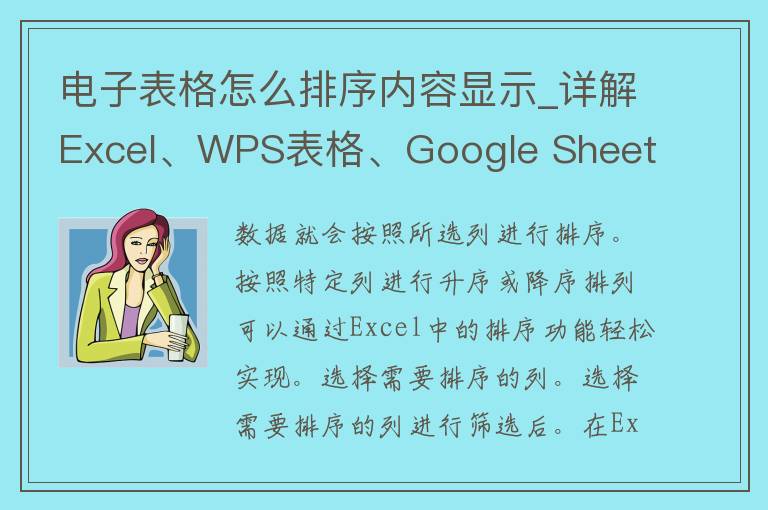 电子表格怎么排序内容显示_详解Excel、WPS表格、Google Sheet

数据就会按照所选列进行排序。按照特定列进行升序或降序排列可以通过Excel中的排序功能轻松实现。选择需要排序的列。选择需要排序的列进行筛选后。在Ex